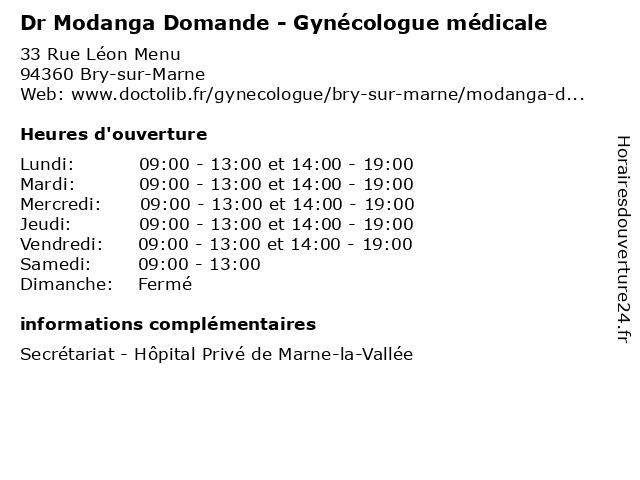 Dr Modanga Domande - Gynécologue médicale

33 Rue Léon Menu
94360 Bry-sur-Marne
Web: www.doctolib.fr/gynecologue/bry-sur-marne/modanga-d...

Heures d'ouverture

| | |
|---|---|
| Lundi: | 09:00 - 13:00 et 14:00 - 19:00 |
| Mardi: | 09:00 - 13:00 et 14:00 - 19:00 |
| Mercredi: | 09:00 - 13:00 et 14:00 - 19:00 |
| Jeudi: | 09:00 - 13:00 et 14:00 - 19:00 |
| Vendredi: | 09:00 - 13:00 et 14:00 - 19:00 |
| Samedi: | 09:00 - 13:00 |
| Dimanche: | Fermé |

informations complémentaires

Secrétariat - Hôpital Privé de Marne-la-Vallée

Horairesdouverture24.fr